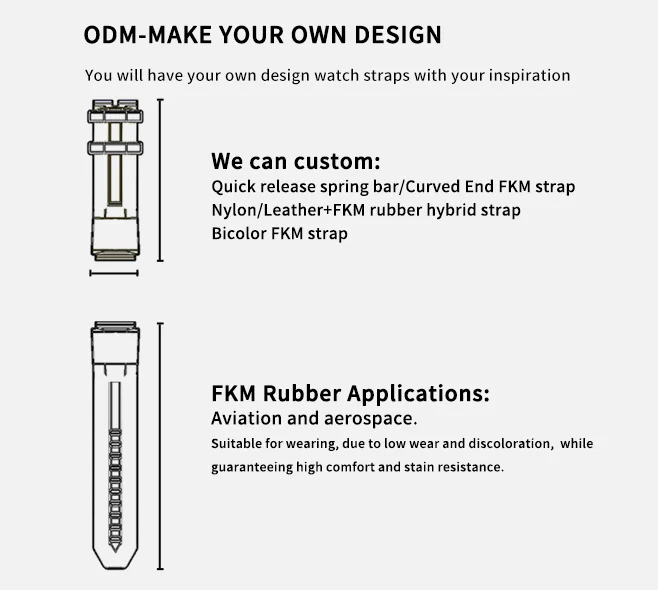 ODM-MAKE YOUR OWN DESIGN

You will have your own design watch straps with your inspiration

We can custom:
Quick release spring bar/Curved End FKM strap
Nylon/Leather+FKM rubber hybrid strap
Bicolor FKM strap

FKM Rubber Applications:
Aviation and aerospace.

Suitable for wearing, due to low wear and discoloration, while guaranteeing high comfort and stain resistance.